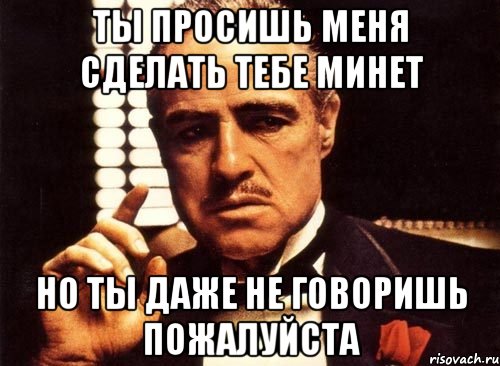 ТЫ ПРОСИШЬ МЕНЯ СДЕЛАТЬ ТЕБЕ МИНЕТ

НО ТЫ ДАЖЕ НЕ ГОВОРИШЬ ПОЖАЛУЙСТА

risovach.ru